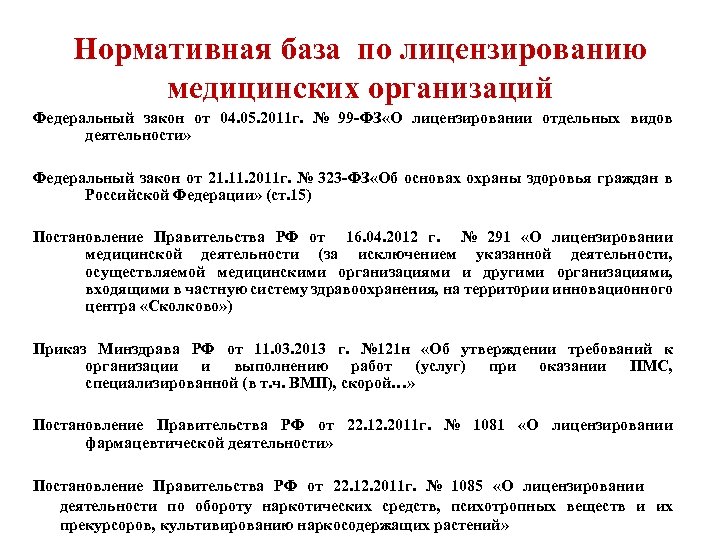 Нормативная база по лицензированию медицинских организаций

Федеральный закон от 04.05.2011г. № 99-ФЗ«О лицензировании отдельных видов деятельности»

Федеральный закон от 21.11.2011г. № 323-ФЗ«Об основах охраны здоровья граждан в Российской Федерации» (ст.15)

Постановление Правительства РФ от 16.04.2012 г. № 291 «О лицензировании медицинской деятельности (за исключением указанной деятельности, осуществляемой медицинскими организациями и другими организациями, входящими в частную систему здравоохранения, на территории инновационного центра «Сколково»)

Приказ Минздрава РФ от 11.03.2013 г. №121н «Об утверждении требований к организации и выполнению работ (услуг) при оказании ПМС, специализированной (в т.ч. ВМП), скорой…»

Постановление Правительства РФ от 22.12.2011г. № 1081 «О лицензировании фармацевтической деятельности»

Постановление Правительства РФ от 22.12.2011г. № 1085 «О лицензировании деятельности по обороту наркотических средств, психотропных веществ и их прекурсоров, культивированию наркосодержащих растений»